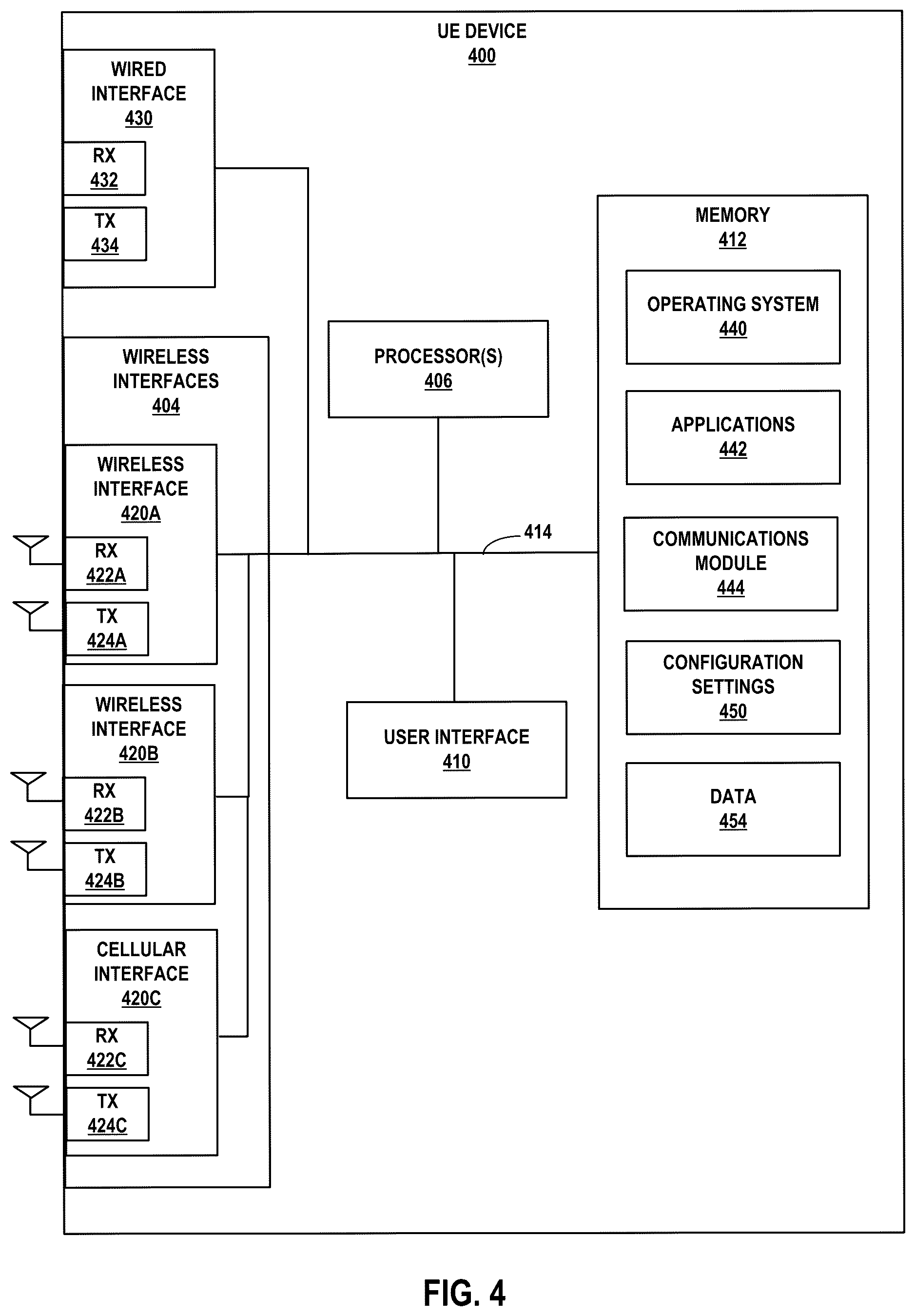 UE DEVICE
400

WIRED INTERFACE
430

RX
432

TX
434

WIRELESS INTERFACES
404

WIRELESS INTERFACE
420A

RX
422A

TX
424A

WIRELESS INTERFACE
420B

RX
422B

TX
424B

CELLULAR INTERFACE
420C

RX
422C

TX
424C

PROCESSOR(S)
406

414

USER INTERFACE
410

MEMORY
412

OPERATING SYSTEM
440

APPLICATIONS
442

COMMUNICATIONS MODULE
444

CONFIGURATION SETTINGS
450

DATA
454

FIG. 4